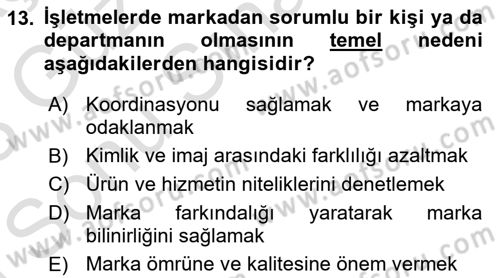 13. İşletmelerde markadan sorumlu bir kişi ya da departmanın olmasının temel nedeni aşağıdakilerden hangisidir?

A) Koordinasyonu sağlamak ve markaya odaklanmak
B) Kimlik ve imaj arasındaki farklılığı azaltmak
C) Ürün ve hizmetin niteliklerini denetlemek
D) Marka farkındalığı yaratarak marka bilinirliğini sağlamak
E) Marka ömrüne ve kalitesine önem vermek

www.aofsoru.com